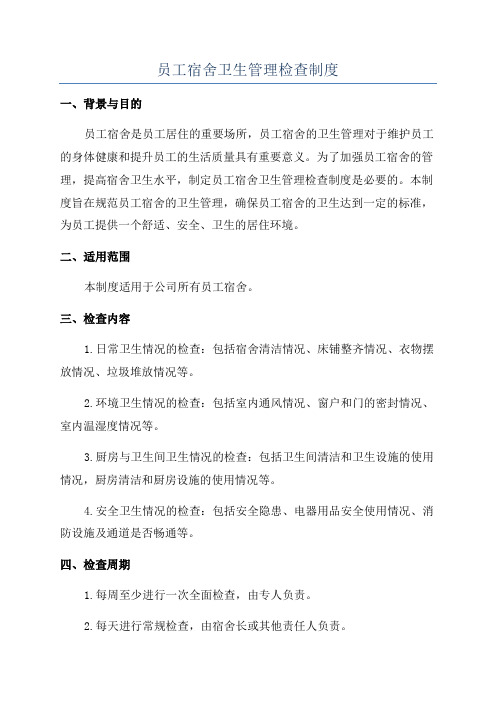 员工宿舍卫生管理检查制度

一、背景与目的

员工宿舍是员工居住的重要场所，员工宿舍的卫生管理对于维护员工的身体健康和提升员工的生活质量具有重要意义。为了加强员工宿舍的管理，提高宿舍卫生水平，制定员工宿舍卫生管理检查制度是必要的。本制度旨在规范员工宿舍的卫生管理，确保员工宿舍的卫生达到一定的标准，为员工提供一个舒适、安全、卫生的居住环境。

二、适用范围

本制度适用于公司所有员工宿舍。

三、检查内容

1.日常卫生情况的检查：包括宿舍清洁情况、床铺整齐情况、衣物摆放情况、垃圾堆放情况等。

2.环境卫生情况的检查：包括室内通风情况、窗户和门的密封情况、室内温湿度情况等。

3.厨房与卫生间卫生情况的检查：包括卫生间清洁和卫生设施的使用情况，厨房清洁和厨房设施的使用情况等。

4.安全卫生情况的检查：包括安全隐患、电器用品安全使用情况、消防设施及通道是否畅通等。

四、检查周期

1.每周至少进行一次全面检查，由专人负责。

2.每天进行常规检查，由宿舍长或其他责任人负责。